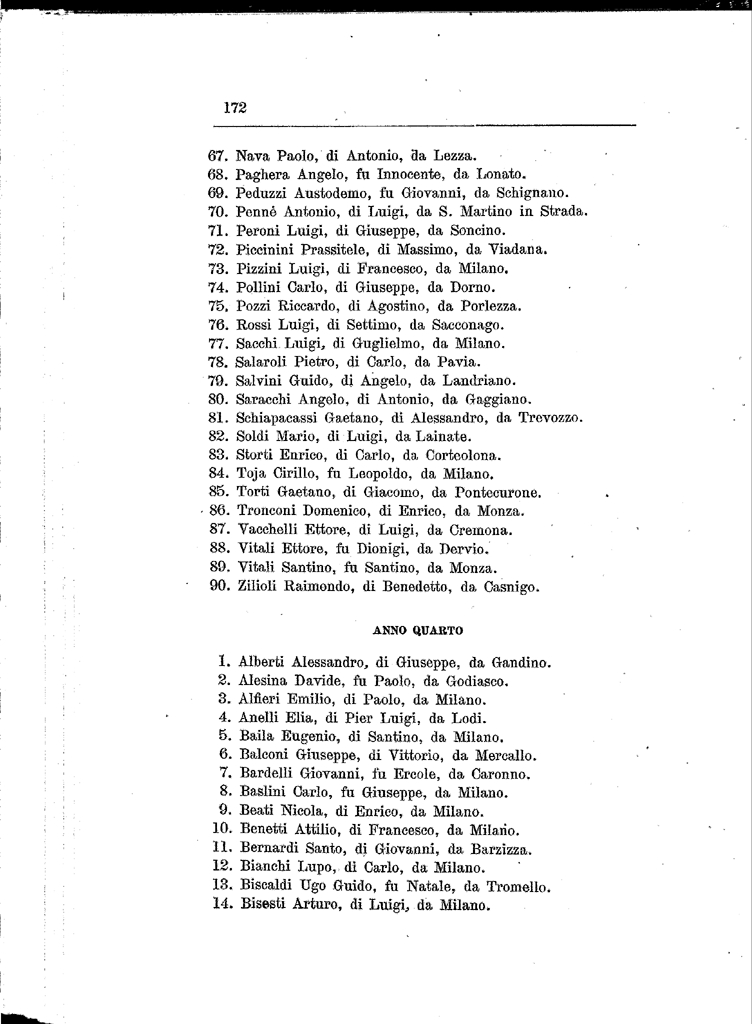 172

67. Nava Paolo, di Antonio, da Lezza.
68. Paghera Angelo, fu Innocente, da Lonato.
69. Peduzzi Austodemo, fu Giovanni, da Schignano.
70. Pennè Antonio, di Luigi, da S. Martino in Strada.
71. Peroni Luigi, di Giuseppe, da Soncino.
72. Piccinini Prassitele, di Massimo, da Viadana.
73. Pizzini Luigi, di Francesco, da Milano.
74. Pollini Carlo, di Giuseppe, da Dorno.
75. Pozzi Riccardo, di Agostino, da Porlezza.
76. Rossi Luigi, di Settimo, da Sacconago.
77. Sacchi Luigi, di Guglielmo, da Milano.
78. Salaroli Pietro, di Carlo, da Pavia.
79. Salvini Guido, di Angelo, da Landriano.
80. Saracchi Angelo, di Antonio, da Gaggiano.
81. Schiapacassi Gaetano, di Alessandro, da Trevozzo.
82. Soldi Mario, di Luigi, da Lainate.
83. Storti Enrico, di Carlo, da Corteolona.
84. Toja Cirillo, fu Leopoldo, da Milano.
85. Torti Gaetano, di Giacomo, da Pontecurone.
86. Tronconi Domenico, di Enrico, da Monza.
87. Vacchelli Ettore, di Luigi, da Cremona.
88. Vitali Ettore, fu Dionigi, da Dervio.
89. Vitali Santino, fu Santino, da Monza.
90. Zilioli Raimondo, di Benedetto, da Casnigo.

ANNO QUARTO

1. Alberti Alessandro, di Giuseppe, da Gandino.
2. Alesina Davide, fu Paolo, da Godiasco.
3. Alfieri Emilio, di Paolo, da Milano.
4. Anelli Elia, di Pier Luigi, da Lodi.
5. Baila Eugenio, di Santino, da Milano.
6. Balconi Giuseppe, di Vittorio, da Mercallo.
7. Bardelli Giovanni, fu Ercole, da Caronno.
8. Baslini Carlo, fu Giuseppe, da Milano.
9. Beati Nicola, di Enrico, da Milano.
10. Benetti Attilio, di Francesco, da Milano.
11. Bernardi Santo, di Giovanni, da Barzizza.
12. Bianchi Lupo, di Carlo, da Milano.
13. Biscaldi Ugo Guido, fu Natale, da Tromello.
14. Bisesti Arturo, di Luigi, da Milano.